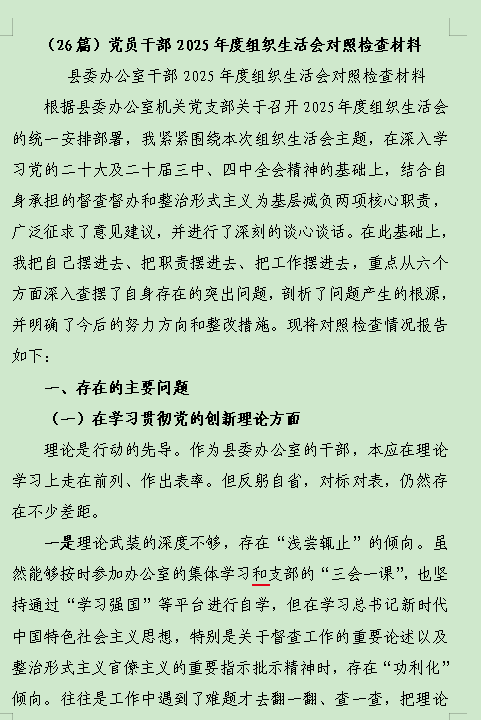 （26篇）党员干部2025年度组织生活会对照检查材料

县委办公室干部2025年度组织生活会对照检查材料

根据县委办公室机关党支部关于召开2025年度组织生活会的统一安排部署，我紧紧围绕本次组织生活会主题，在深入学习党的二十大及二十届三中、四中全会精神的基础上，结合自身承担的督查督办和整治形式主义为基层减负两项核心职责，广泛征求了意见建议，并进行了深刻的谈心谈话。在此基础上，我把自己摆进去、把职责摆进去、把工作摆进去，重点从六个方面深入查摆了自身存在的突出问题，剖析了问题产生的根源，并明确了今后的努力方向和整改措施。现将对照检查情况报告如下：

一、存在的主要问题

（一）在学习贯彻党的创新理论方面

理论是行动的先导。作为县委办公室的干部，本应在理论学习上走在前列、作出表率。但反躬自省，对标对表，仍然存在不少差距。

一是理论武装的深度不够，存在“浅尝辄止”的倾向。虽然能够按时参加办公室的集体学习和支部的“三会一课”，也坚持通过“学习强国”等平台进行自学，但在学习总书记新时代中国特色社会主义思想，特别是关于督查工作的重要论述以及整治形式主义官僚主义的重要指示批示精神时，存在“功利化”倾向。往往是工作中遇到了难题才去翻一翻、查一查，把理论